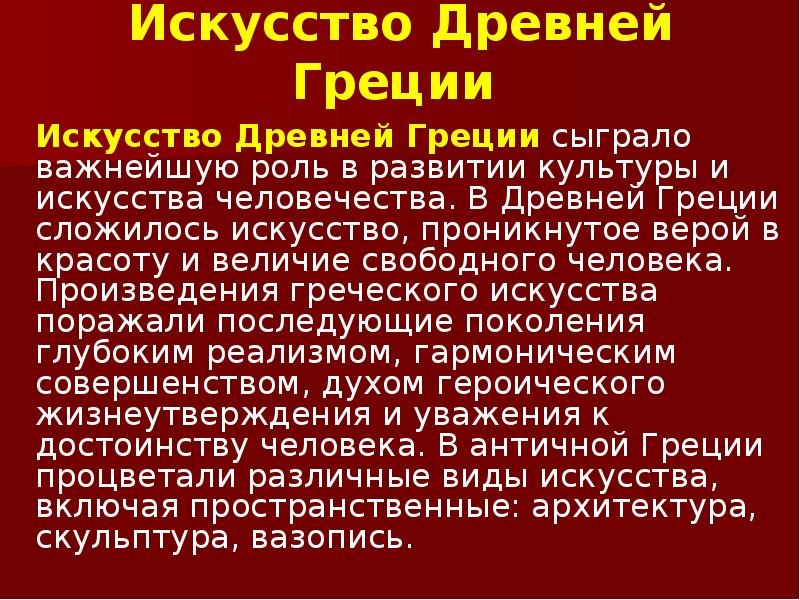 Искусство Древней Греции

Искусство Древней Греции сыграло важнейшую роль в развитии культуры и искусства человечества. В Древней Греции сложилось искусство, проникнутое верой в красоту и величие свободного человека. Произведения греческого искусства поражали последующие поколения глубоким реализмом, гармоническим совершенством, духом героического жизнеутверждения и уважения к достоинству человека. В античной Греции процветали различные виды искусства, включая пространственные: архитектура, скульптура, вазопись.